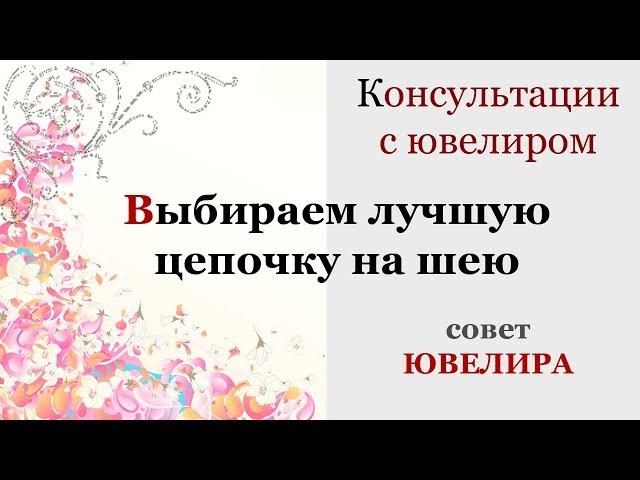 Консультации с ювелиром

Выбираем лучшую цепочку на шею

совет
ЮВЕЛИРА